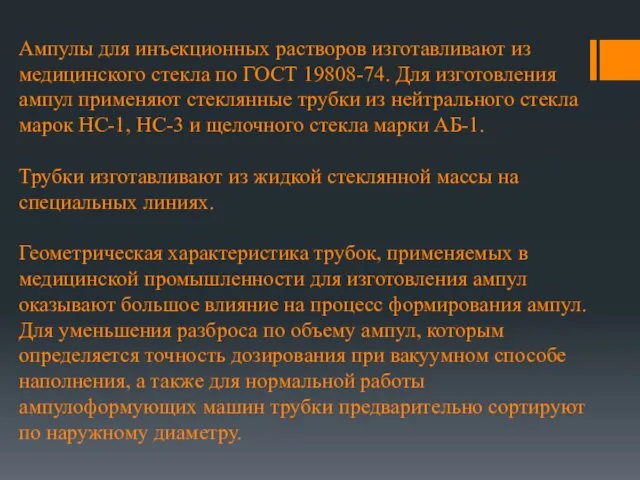 Ампулы для инъекционных растворов изготавливают из медицинского стекла по ГОСТ 19808-74. Для изготовления ампул применяют стеклянные трубки из нейтрального стекла марок НС-1, НС-3 и щелочного стекла марки АБ-1.

Трубки изготавливают из жидкой стеклянной массы на специальных линиях.

Геометрическая характеристика трубок, применяемых в медицинской промышленности для изготовления ампул оказывают большое влияние на процесс формирования ампул. Для уменьшения разброса по объему ампул, которым определяется точность дозирования при вакуумном способе наполнения, а также для нормальной работы ампулоформующих машин трубки предварительно сортируют по наружному диаметру.